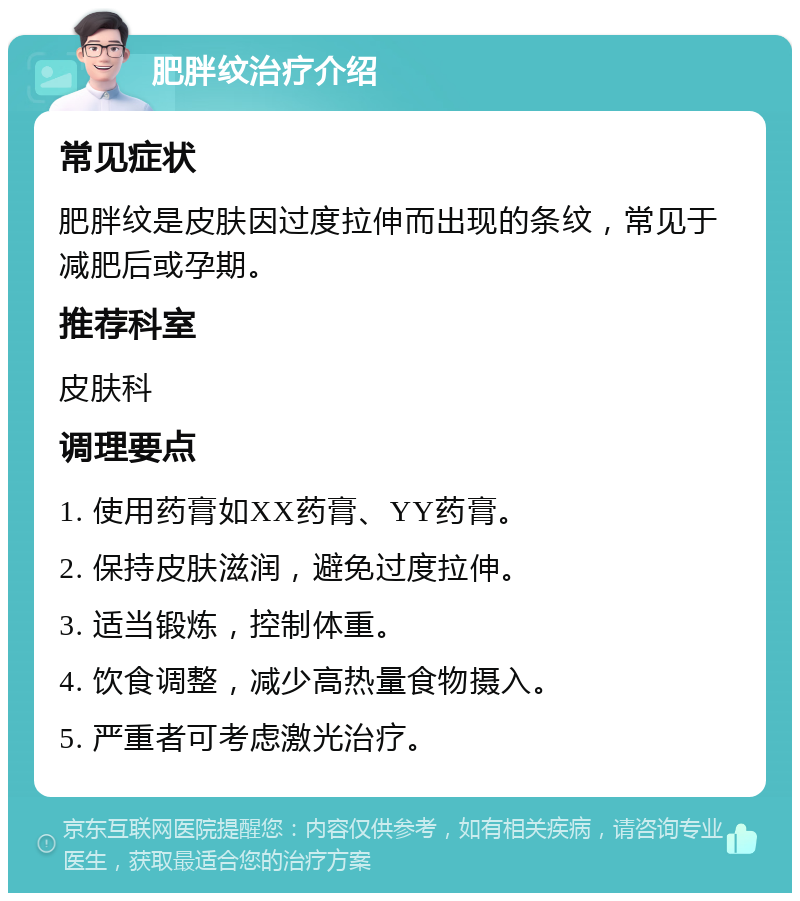 肥胖纹治疗介绍

常见症状

肥胖纹是皮肤因过度拉伸而出现的条纹，常见于减肥后或孕期。

推荐科室

皮肤科

调理要点

1. 使用药膏如XX药膏、YY药膏。

2. 保持皮肤滋润，避免过度拉伸。

3. 适当锻炼，控制体重。

4. 饮食调整，减少高热量食物摄入。

5. 严重者可考虑激光治疗。

京东互联网医院提醒您：内容仅供参考，如有相关疾病，请咨询专业医生，获取最适合您的治疗方案